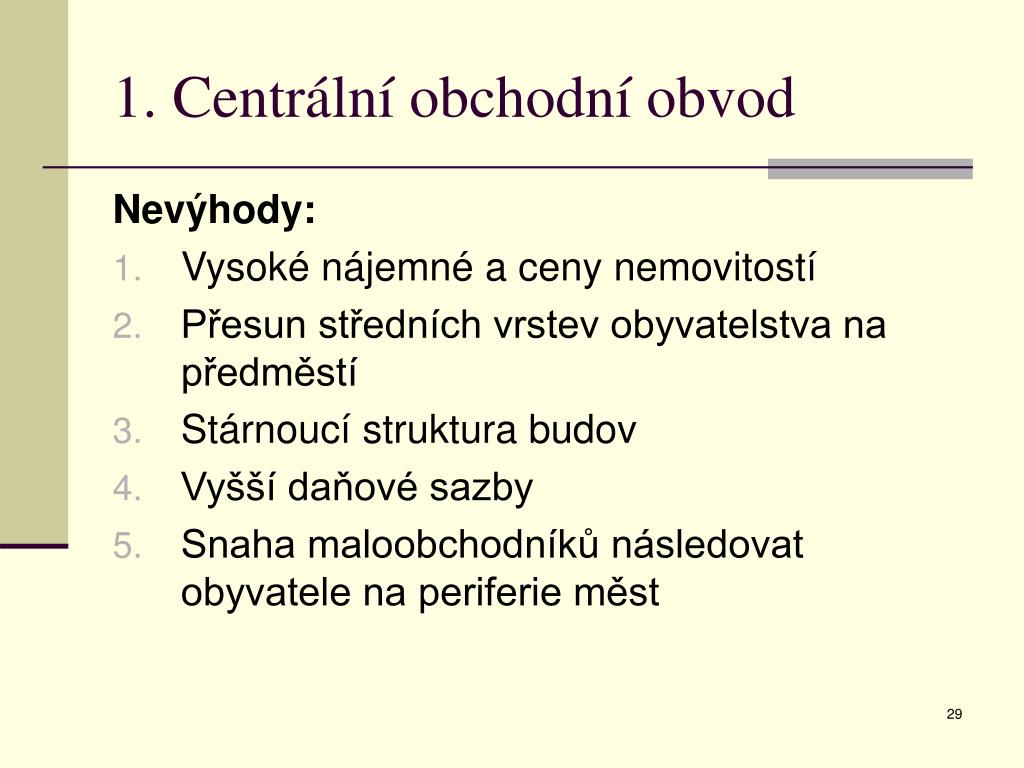 1. Centrální obchodní obvod

Nevýhody:

1. Vysoké nájemné a ceny nemovitostí
2. Přesun středních vrstev obyvatelstva na předměstí
3. Stárnoucí struktura budov
4. Vyšší daňové sazby
5. Snaha maloobchodníků následovat obyvatele na periferie měst

29